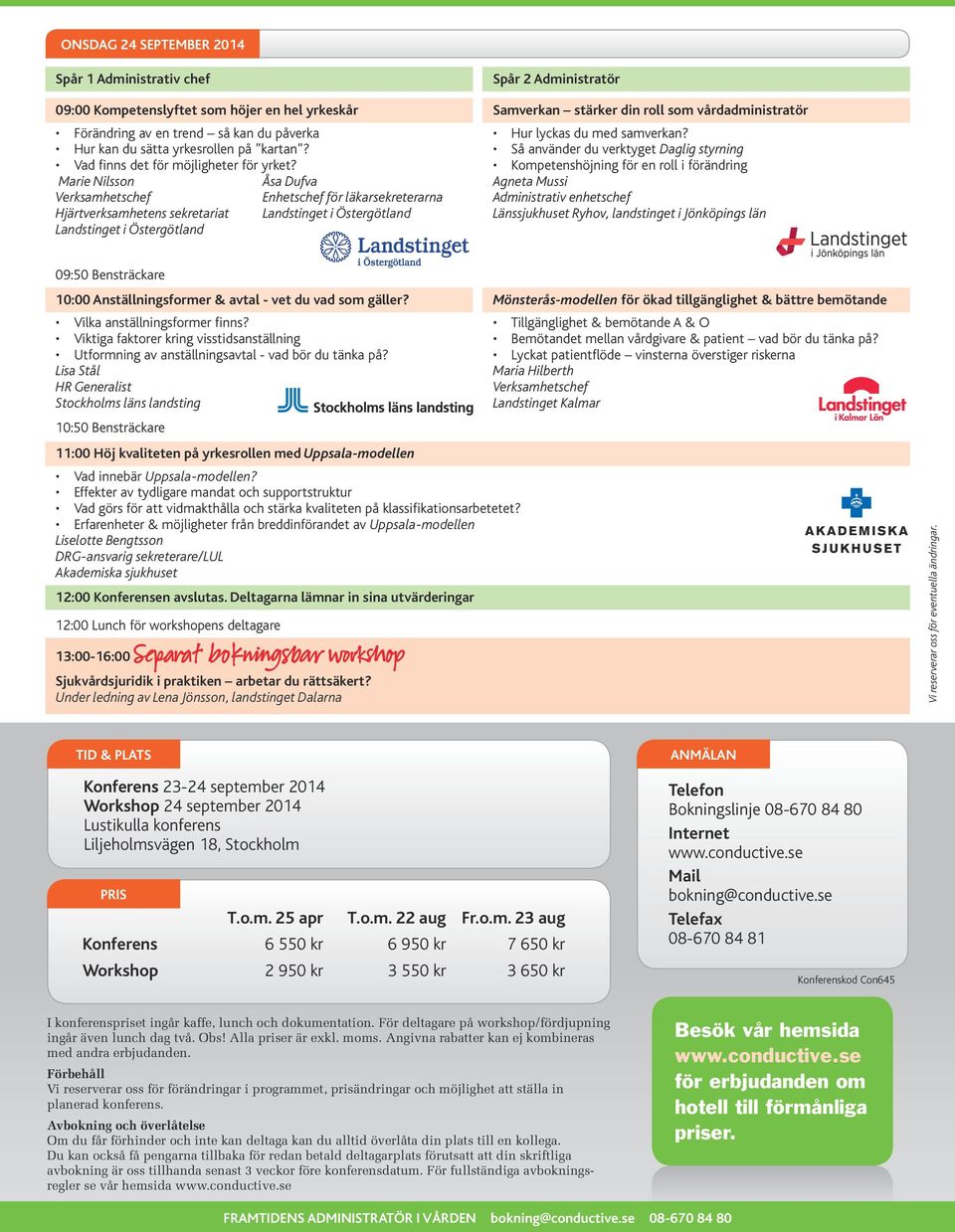 ONSDAG 24 SEPTEMBER 2014

Spår 1 Administrativ chef

09:00 Kompetenslyftet som höjer en hel yrkeskår

• Förändring av en trend – så kan du påverka
• Hur kan du sätta yrkesrollen på "kartan"?
• Vad finns det för möjligheter för yrket?

Marie Nilsson
Verksamhetschef
Hjärtverksamhetens sekretariat
Landstinget i Östergötland

Åsa Dufva
Enhetschef för läkarsekreterarna
Landstinget i Östergötland

Landstinget i Östergötland

09:50 Bensträckare

10:00 Anställningsformer & avtal - vet du vad som gäller?

• Vilka anställningsformer finns?
• Viktiga faktorer kring visstidsanställning
• Utformning av anställningsavtal - vad bör du tänka på?

Lisa Stål
HR Generalist
Stockholms läns landsting

Stockholms läns landsting

10:50 Bensträckare

Spår 2 Administratör

Samverkan – stärker din roll som vårdadministratör

• Hur lyckas du med samverkan?
• Så använder du verktyget Daglig styrning
• Kompetenshöjning för en roll i förändring

Agneta Mussi
Administrativ enhetschef
Länssjukhuset Ryhov, landstinget i Jönköpings län

Landstinget i Jönköpings län

Mönsterås-modellen för ökad tillgänglighet & bättre bemötande

• Tillgänglighet & bemötande A & O
• Bemötandet mellan vårdgivare & patient – vad bör du tänka på?
• Lyckat patientflöde – vinsterna överstiger riskerna

Maria Hilberth
Verksamhetschef
Landstinget Kalmar

Landstinget i Kalmar Län

11:00 Höj kvaliteten på yrkesrollen med Uppsala-modellen

• Vad innebär Uppsala-modellen?
• Effekter av tydligare mandat och supportstruktur
• Vad görs för att vidmakthålla och stärka kvaliteten på klassifikationsarbetetet?
• Erfarenheter & möjligheter från breddinförandet av Uppsala-modellen

Liselotte Bengtsson
DRG-ansvarig sekreterare/LUL
Akademiska sjukhuset

AKADEMISKA SJUKHUSET

12:00 Konferensen avslutas. Deltagarna lämnar in sina utvärderingar

12:00 Lunch för workshopens deltagare

13:00-16:00 Separat bokningsbar workshop

Sjukvårdsjuridik i praktiken – arbetar du rättsäkert?
Under ledning av Lena Jönsson, landstinget Dalarna

Vi reserverar oss för eventuella ändringar.

TID & PLATS

Konferens 23-24 september 2014
Workshop 24 september 2014
Lustikulla konferens
Liljeholmsvägen 18, Stockholm

PRIS

| | T.o.m. 25 apr | T.o.m. 22 aug | Fr.o.m. 23 aug |
|---|---|---|---|
| Konferens | 6 550 kr | 6 950 kr | 7 650 kr |
| Workshop | 2 950 kr | 3 550 kr | 3 650 kr |

ANMÄLAN

Telefon
Bokningslinje 08-670 84 80
Internet
www.conductive.se
Mail
bokning@conductive.se
Telefax
08-670 84 81

Konferenskod Con645

I konferenspriset ingår kaffe, lunch och dokumentation. För deltagare på workshop/fördjupning ingår även lunch dag två. Obs! Alla priser är exkl. moms. Angivna rabatter kan ej kombineras med andra erbjudanden.

Förbehåll
Vi reserverar oss för förändringar i programmet, prisändringar och möjlighet att ställa in planerad konferens.

Avbokning och överlåtelse
Om du får förhinder och inte kan deltaga kan du alltid överlåta din plats till en kollega. Du kan också få pengarna tillbaka för redan betald deltagarplats förutsatt att din skriftliga avbokning är oss tillhanda senast 3 veckor före konferensdatum. För fullständiga avbokningsregler se vår hemsida www.conductive.se

Besök vår hemsida www.conductive.se för erbjudanden om hotell till förmånliga priser.

FRAMTIDENS ADMINISTRATÖR I VÅRDEN bokning@conductive.se 08-670 84 80